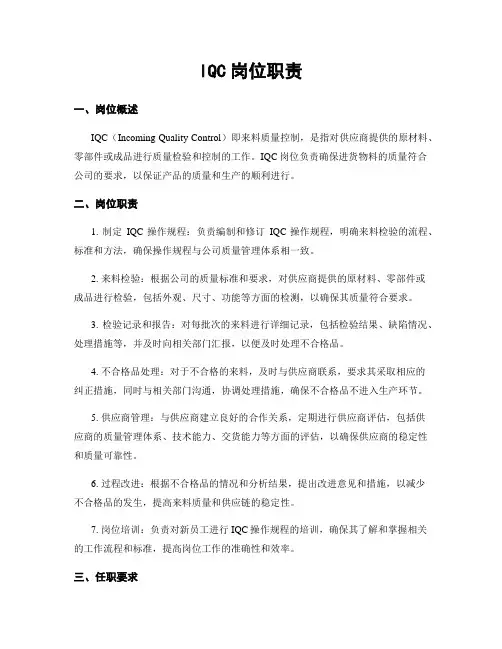 IQC岗位职责

一、岗位概述

IQC（Incoming Quality Control）即来料质量控制，是指对供应商提供的原材料、零部件或成品进行质量检验和控制的工作。IQC岗位负责确保进货物料的质量符合公司的要求，以保证产品的质量和生产的顺利进行。

二、岗位职责

1. 制定 IQC 操作规程：负责编制和修订 IQC 操作规程，明确来料检验的流程、标准和方法，确保操作规程与公司质量管理体系相一致。

2. 来料检验：根据公司的质量标准和要求，对供应商提供的原材料、零部件或成品进行检验，包括外观、尺寸、功能等方面的检测，以确保其质量符合要求。

3. 检验记录和报告：对每批次的来料进行详细记录，包括检验结果、缺陷情况、处理措施等，并及时向相关部门汇报，以便及时处理不合格品。

4. 不合格品处理：对于不合格的来料，及时与供应商联系，要求其采取相应的纠正措施，同时与相关部门沟通，协调处理措施，确保不合格品不进入生产环节。

5. 供应商管理：与供应商建立良好的合作关系，定期进行供应商评估，包括供应商的质量管理体系、技术能力、交货能力等方面的评估，以确保供应商的稳定性和质量可靠性。

6. 过程改进：根据不合格品的情况和分析结果，提出改进意见和措施，以减少不合格品的发生，提高来料质量和供应链的稳定性。

7. 岗位培训：负责对新员工进行 IQC 操作规程的培训，确保其了解和掌握相关的工作流程和标准，提高岗位工作的准确性和效率。

三、任职要求